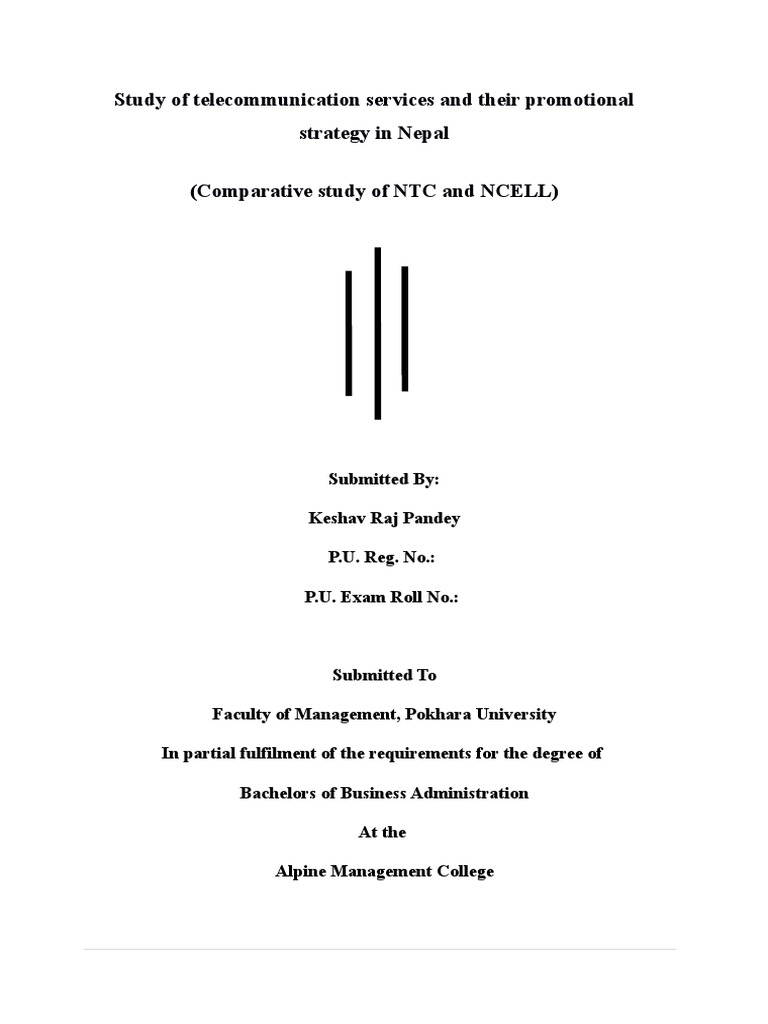 Study of telecommunication services and their promotional strategy in Nepal

(Comparative study of NTC and NCELL)

Submitted By:

Keshav Raj Pandey

P.U. Reg. No.:

P.U. Exam Roll No.:

Submitted To

Faculty of Management, Pokhara University

In partial fulfilment of the requirements for the degree of

Bachelors of Business Administration

At the

Alpine Management College